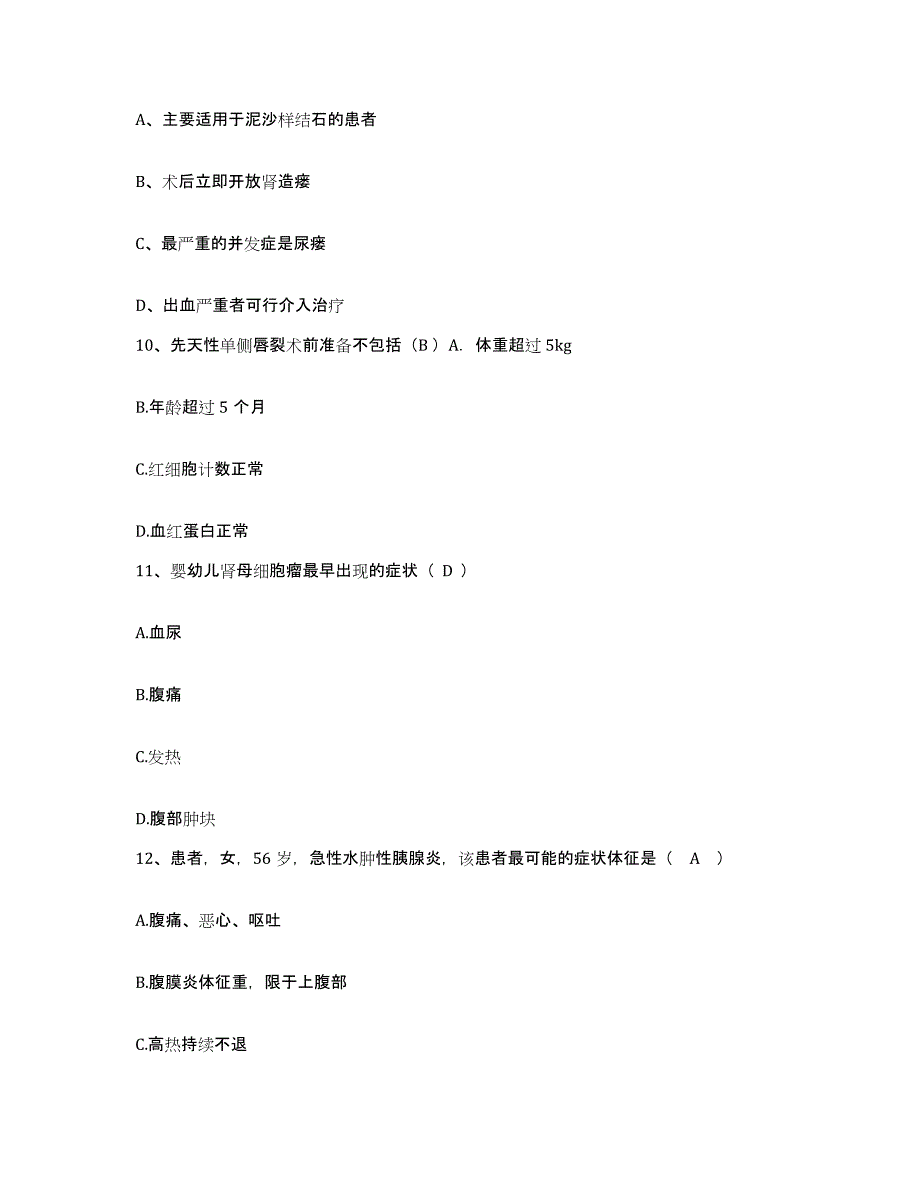 A、主要适用于泥沙样结石的患者

B、术后立即开放肾造瘘

C、最严重的并发症是尿瘘

D、出血严重者可行介入治疗

10、先天性单侧唇裂术前准备不包括（B ）A. 体重超过 5kg

B.年龄超过 5 个月

C.红细胞计数正常

D.血红蛋白正常

11、婴幼儿肾母细胞瘤最早出现的症状（ D ）

A.血尿

B.腹痛

C.发热

D.腹部肿块

12、患者，女，56 岁，急性水肿性胰腺炎，该患者最可能的症状体征是（ A ）

A.腹痛、恶心、呕吐

B.腹膜炎体征重，限于上腹部

C.高热持续不退